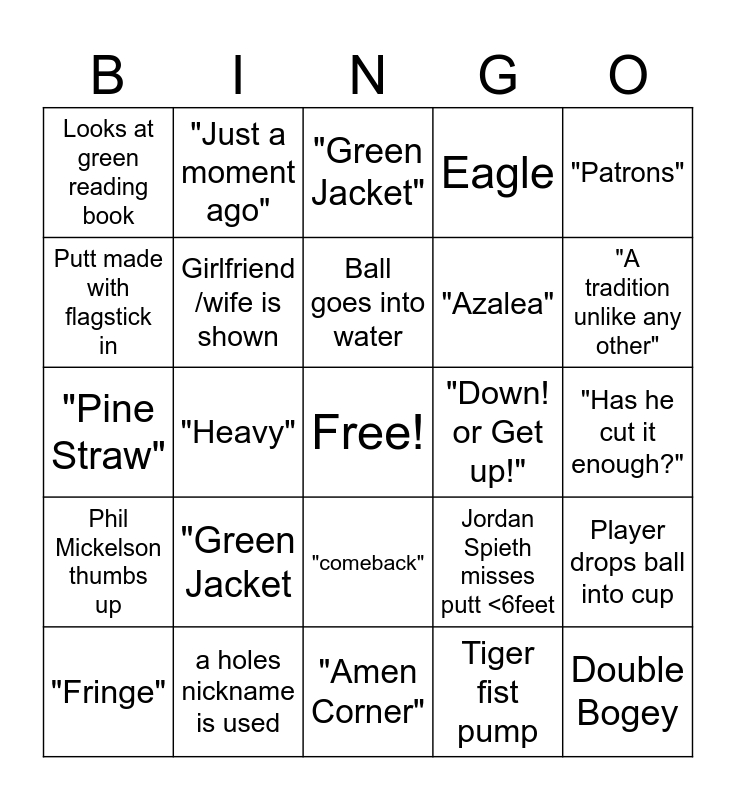 | B | I | N | G | O |
|---|---|---|---|---|
| Looks at green reading book | "Just a moment ago" | "Green Jacket" | Eagle | "Patrons" |
| Putt made with flagstick in | Girlfriend /wife is shown | Ball goes into water | "Azalea" | "A tradition unlike any other" |
| "Pine Straw" | "Heavy" | Free! | "Down! or Get up!" | "Has he cut it enough?" |
| Phil Mickelson thumbs up | "Green Jacket | "comeback" | Jordan Spieth misses putt <6feet | Player drops ball into cup |
| "Fringe" | a holes nickname is used | "Amen Corner" | Tiger fist pump | Double Bogey |